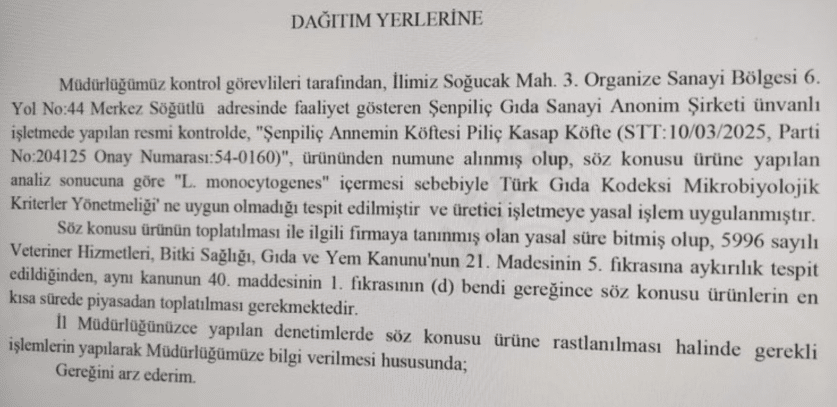 DAĞITIM YERLERİNE

Müdürlüğümüz kontrol görevlileri tarafından, İlimiz Soğucak Mah. 3. Organize Sanayi Bölgesi 6. Yol No:44 Merkez Söğütlü adresinde faaliyet gösteren Şenpiliç Gıda Sanayi Anonim Şirketi ünvanlı işletmede yapılan resmi kontrolde, "Şenpiliç Annemin Köftesi Piliç Kasap Köfte (STT:10/03/2025, Parti No:204125 Onay Numarası:54-0160)", ürününden numune alınmış olup, söz konusu ürüne yapılan analiz sonucuna göre "L. monocytogenes" içermesi sebebiyle Türk Gıda Kodeksi Mikrobiyolojik Kriterler Yönetmeliği' ne uygun olmadığı tespit edilmiştir ve üretici işletmeye yasal işlem uygulanmıştır.

Söz konusu ürünün toplatılması ile ilgili firmaya tanınmış olan yasal süre bitmiş olup, 5996 sayılı Veteriner Hizmetleri, Bitki Sağlığı, Gıda ve Yem Kanunu'nun 21. Madesinin 5. fıkrasına aykırılık tespit edildiğinden, aynı kanunun 40. maddesinin 1. fıkrasının (d) bendi gereğince söz konusu ürünlerin en kısa sürede piyasadan toplatılması gerekmektedir.

İl Müdürlüğünüzce yapılan denetimlerde söz konusu ürüne rastlanılması halinde gerekli işlemlerin yapılarak Müdürlüğümüze bilgi verilmesi hususunda;

Gereğini arz ederim.